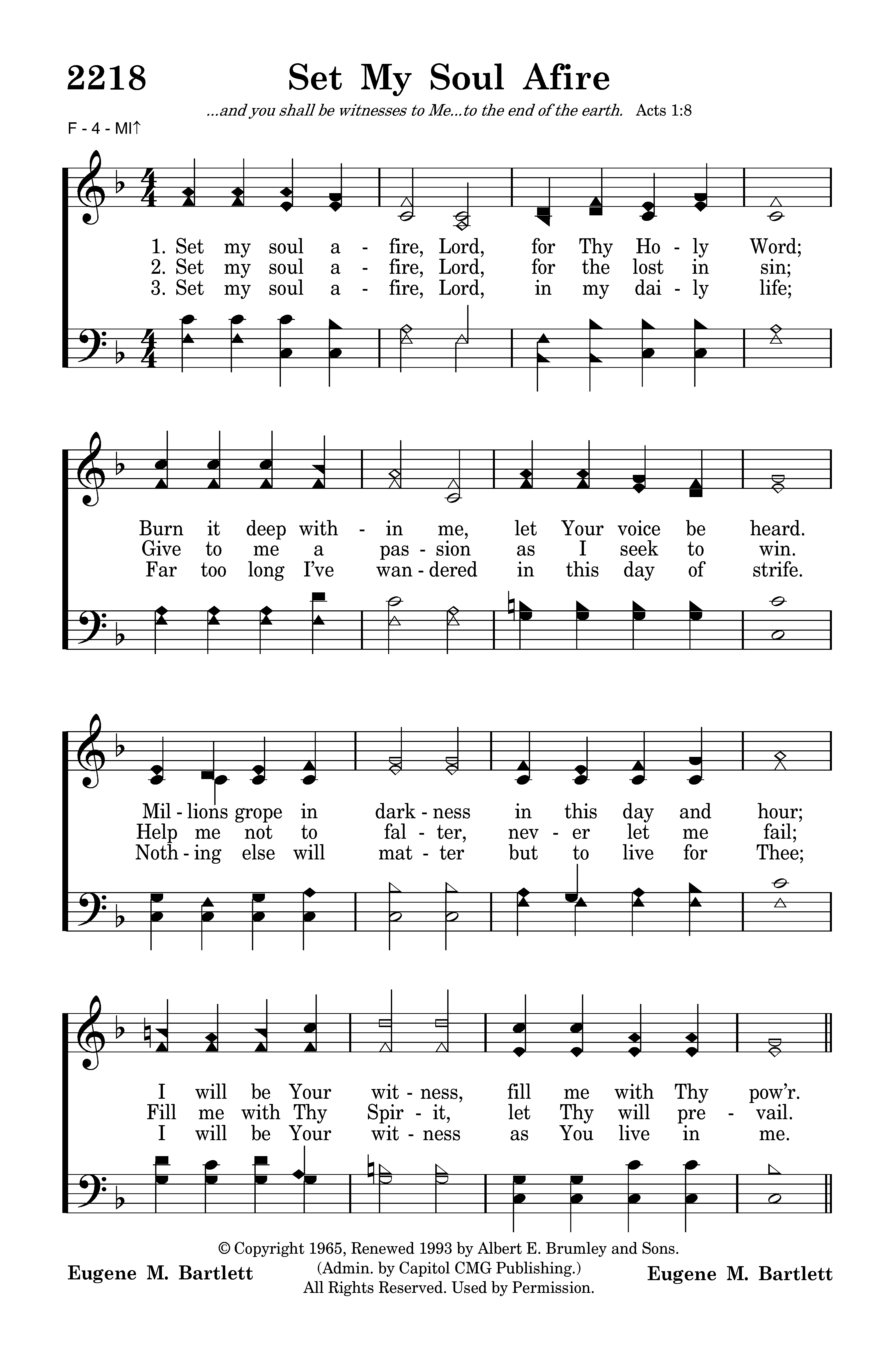 2218 Set My Soul Afire

...and you shall be witnesses to Me...to the end of the earth. Acts 1:8

F - 4 - MI↑

1. Set my soul a - fire, Lord, for Thy Ho - ly Word;
2. Set my soul a - fire, Lord, for the lost in sin;
3. Set my soul a - fire, Lord, in my dai - ly life;

Burn it deep with - in me, let Your voice be heard.
Give to me a pas - sion as I seek to win.
Far too long I've wan - dered in this day of strife.

Mil - lions grope in dark - ness in this day and hour;
Help me not to fal - ter, nev - er let me fail;
Noth - ing else will mat - ter but to live for Thee;

I will be Your wit - ness, fill me with Thy pow'r.
Fill me with Thy Spir - it, let Thy will pre - vail.
I will be Your wit - ness as You live in me.

Eugene M. Bartlett

© Copyright 1965, Renewed 1993 by Albert E. Brumley and Sons. (Admin. by Capitol CMG Publishing.) All Rights Reserved. Used by Permission.

Eugene M. Bartlett